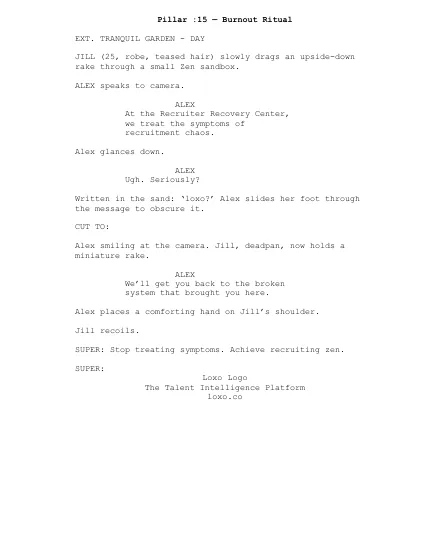 Pillar :15 — Burnout Ritual

EXT. TRANQUIL GARDEN - DAY

JILL (25, robe, teased hair) slowly drags an upside-down rake through a small Zen sandbox.

ALEX speaks to camera.

ALEX
At the Recruiter Recovery Center, we treat the symptoms of recruitment chaos.

Alex glances down.

ALEX
Ugh. Seriously?

Written in the sand: 'loxo?' Alex slides her foot through the message to obscure it.

CUT TO:

Alex smiling at the camera. Jill, deadpan, now holds a miniature rake.

ALEX
We'll get you back to the broken system that brought you here.

Alex places a comforting hand on Jill's shoulder.

Jill recoils.

SUPER: Stop treating symptoms. Achieve recruiting zen.

SUPER:
Loxo Logo
The Talent Intelligence Platform
loxo.co